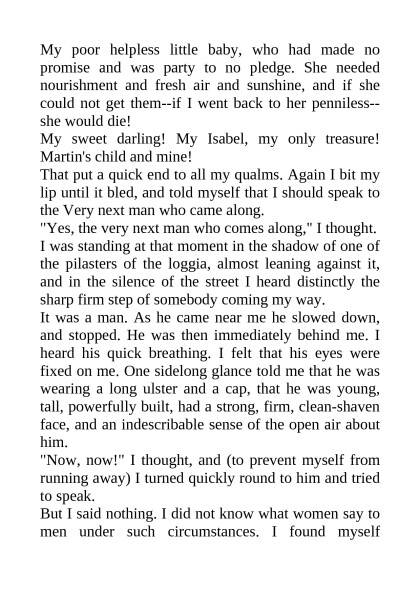 My poor helpless little baby, who had made no promise and was party to no pledge. She needed nourishment and fresh air and sunshine, and if she could not get them--if I went back to her penniless--she would die!
My sweet darling! My Isabel, my only treasure! Martin's child and mine!
That put a quick end to all my qualms. Again I bit my lip until it bled, and told myself that I should speak to the Very next man who came along.
"Yes, the very next man who comes along," I thought.
I was standing at that moment in the shadow of one of the pilasters of the loggia, almost leaning against it, and in the silence of the street I heard distinctly the sharp firm step of somebody coming my way.
It was a man. As he came near me he slowed down, and stopped. He was then immediately behind me. I heard his quick breathing. I felt that his eyes were fixed on me. One sidelong glance told me that he was wearing a long ulster and a cap, that he was young, tall, powerfully built, had a strong, firm, clean-shaven face, and an indescribable sense of the open air about him.
"Now, now!" I thought, and (to prevent myself from running away) I turned quickly round to him and tried to speak.
But I said nothing. I did not know what women say to men under such circumstances. I found myself